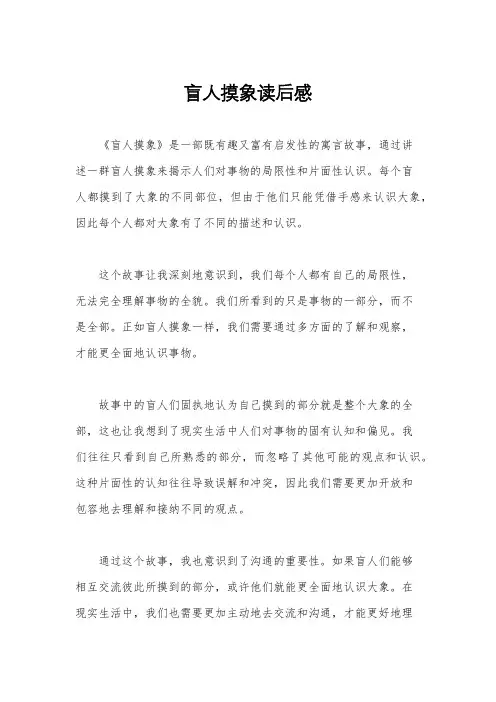 盲人摸象读后感

《盲人摸象》是一部既有趣又富有启发性的寓言故事，通过讲述一群盲人摸象来揭示人们对事物的局限性和片面性认识。每个盲人都摸到了大象的不同部位，但由于他们只能凭借手感来认识大象，因此每个人都对大象有了不同的描述和认识。

这个故事让我深刻地意识到，我们每个人都有自己的局限性，无法完全理解事物的全貌。我们所看到的只是事物的一部分，而不是全部。正如盲人摸象一样，我们需要通过多方面的了解和观察，才能更全面地认识事物。

故事中的盲人们固执地认为自己摸到的部分就是整个大象的全部，这也让我想到了现实生活中人们对事物的固有认知和偏见。我们往往只看到自己所熟悉的部分，而忽略了其他可能的观点和认识。这种片面性的认知往往导致误解和冲突，因此我们需要更加开放和包容地去理解和接纳不同的观点。

通过这个故事，我也意识到了沟通的重要性。如果盲人们能够相互交流彼此所摸到的部分，或许他们就能更全面地认识大象。在现实生活中，我们也需要更加主动地去交流和沟通，才能更好地理